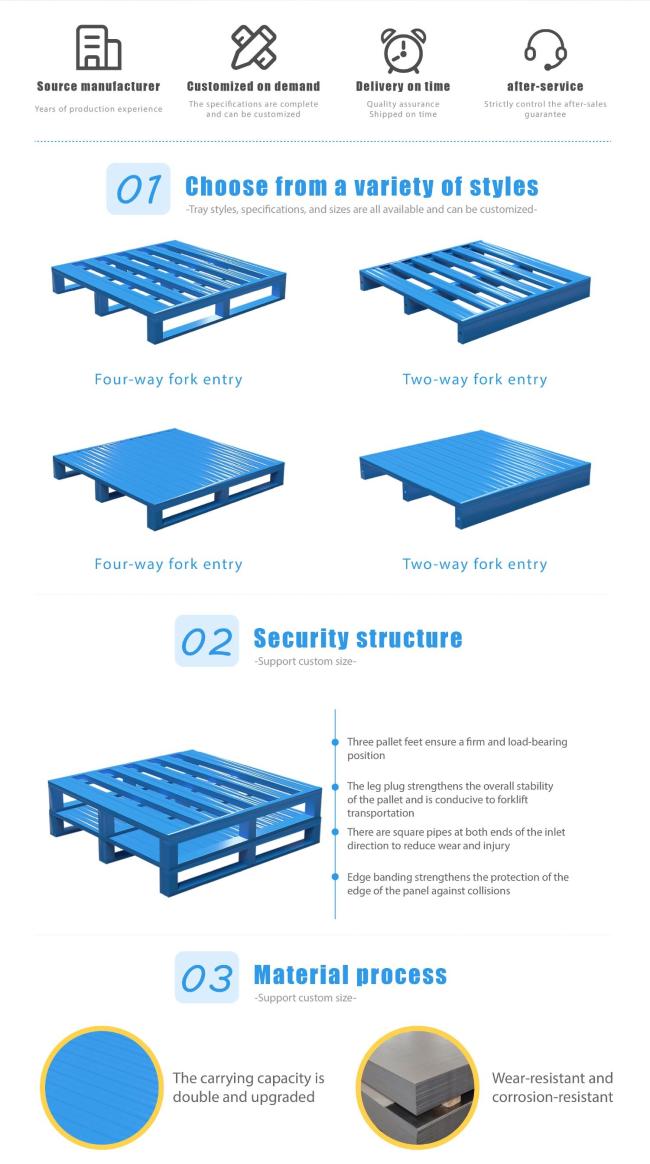 Source manufacturer
Years of production experience

Customized on demand
The specifications are complete and can be customized

Delivery on time
Quality assurance
Shipped on time

after-service
Strictly control the after-sales guarantee

01 Choose from a variety of styles
-Tray styles, specifications, and sizes are all available and can be customized-

Four-way fork entry

Two-way fork entry

Four-way fork entry

Two-way fork entry

02 Security structure
-Support custom size-

Three pallet feet ensure a firm and load-bearing position

The leg plug strengthens the overall stability of the pallet and is conducive to forklift transportation

There are square pipes at both ends of the inlet direction to reduce wear and injury

Edge banding strengthens the protection of the edge of the panel against collisions

03 Material process
-Support custom size-

The carrying capacity is double and upgraded

Wear-resistant and corrosion-resistant